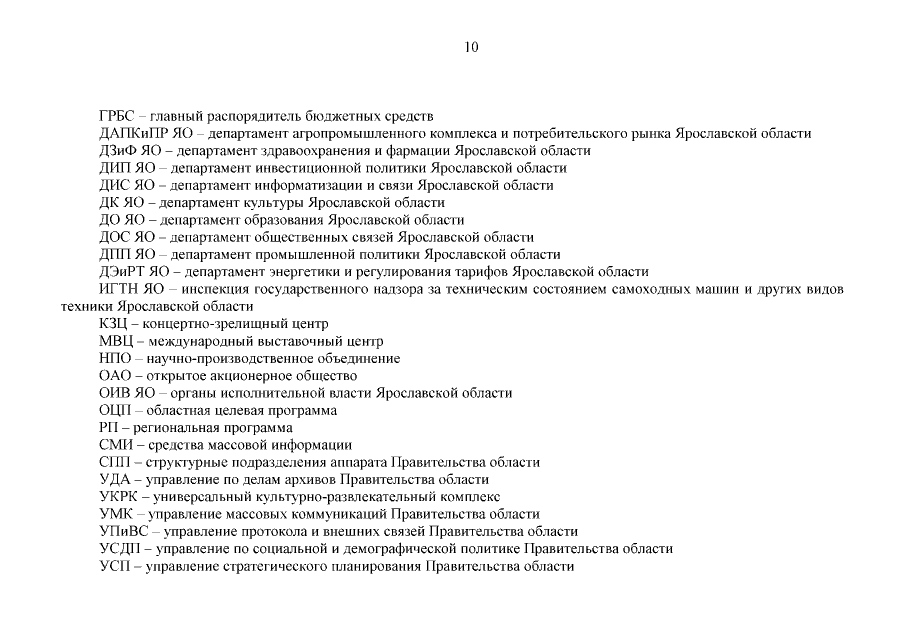 10

ГРБС – главный распорядитель бюджетных средств
ДАПКиПР ЯО – департамент агропромышленного комплекса и потребительского рынка Ярославской области
ДЗиФ ЯО – департамент здравоохранения и фармации Ярославской области
ДИП ЯО – департамент инвестиционной политики Ярославской области
ДИС ЯО – департамент информатизации и связи Ярославской области
ДК ЯО – департамент культуры Ярославской области
ДО ЯО – департамент образования Ярославской области
ДОС ЯО – департамент общественных связей Ярославской области
ДПП ЯО – департамент промышленной политики Ярославской области
ДЭиРТ ЯО – департамент энергетики и регулирования тарифов Ярославской области
ИГТН ЯО – инспекция государственного надзора за техническим состоянием самоходных машин и других видов техники Ярославской области
КЗЦ – концертно-зрелищный центр
МВЦ – международный выставочный центр
НПО – научно-производственное объединение
ОАО – открытое акционерное общество
ОИВ ЯО – органы исполнительной власти Ярославской области
ОЦП – областная целевая программа
РП – региональная программа
СМИ – средства массовой информации
СПП – структурные подразделения аппарата Правительства области
УДА – управление по делам архивов Правительства области
УКРК – универсальный культурно-развлекательный комплекс
УМК – управление массовых коммуникаций Правительства области
УПиВС – управление протокола и внешних связей Правительства области
УСДП – управление по социальной и демографической политике Правительства области
УСП – управление стратегического планирования Правительства области